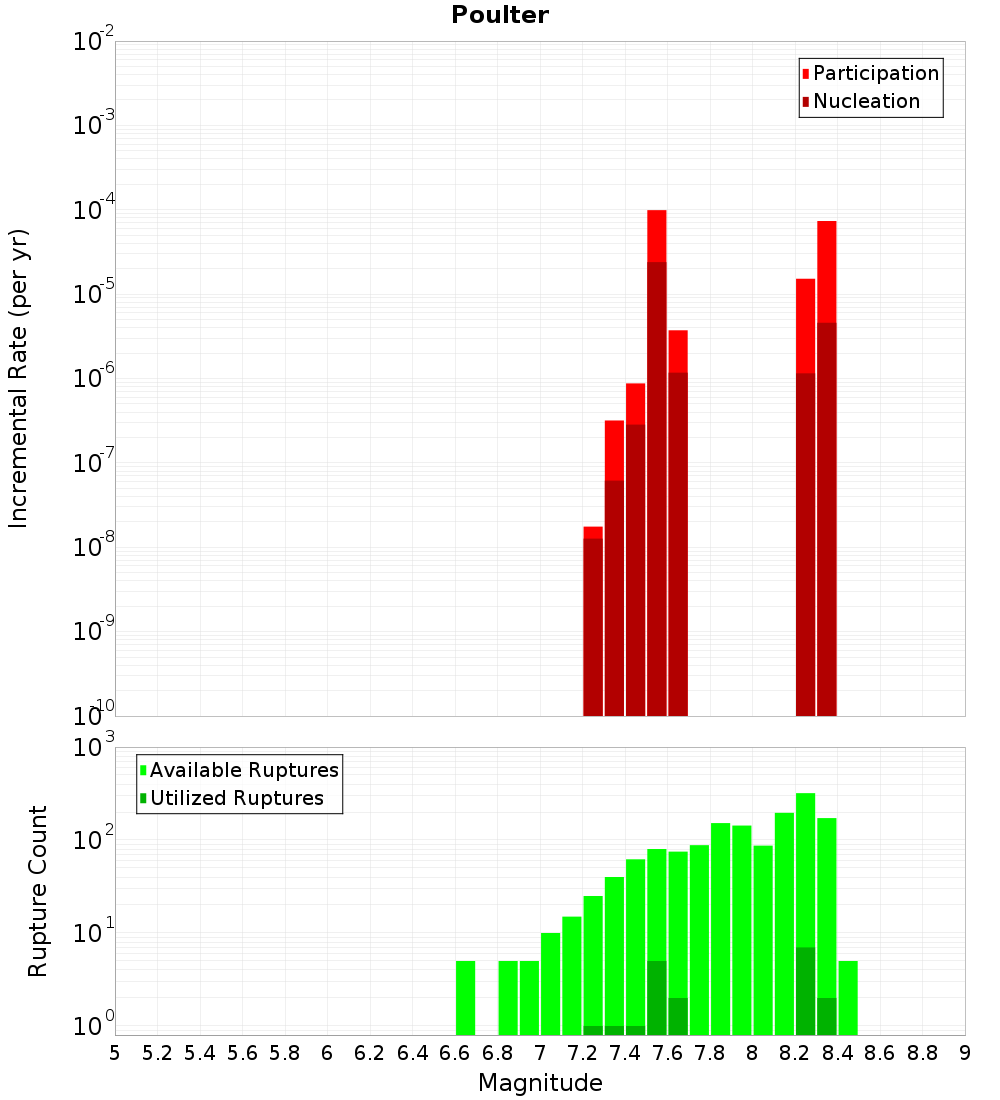 Poulter

Participation
Nucleation

Incremental Rate (per yr)

$10^{-2}$
$10^{-3}$
$10^{-4}$
$10^{-5}$
$10^{-6}$
$10^{-7}$
$10^{-8}$
$10^{-9}$
$10^{-10}$

Available Ruptures
Utilized Ruptures

Rupture Count

$10^{3}$
$10^{2}$
$10^{1}$
$10^{0}$

5 5.2 5.4 5.6 5.8 6 6.2 6.4 6.6 6.8 7 7.2 7.4 7.6 7.8 8 8.2 8.4 8.6 8.8 9

Magnitude